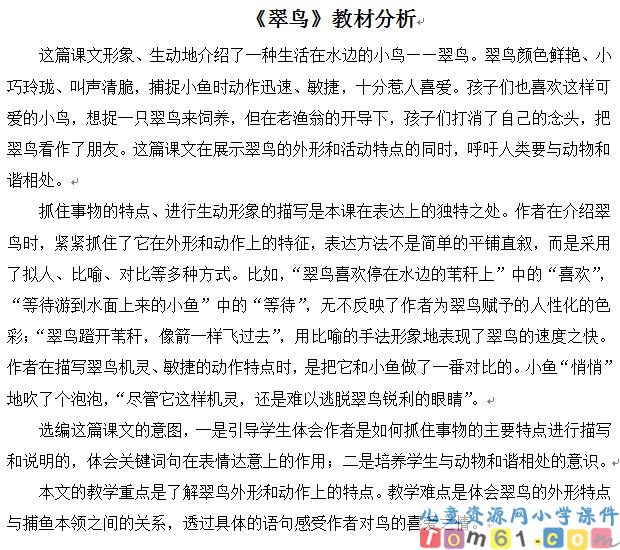 《翠鸟》教材分析

这篇课文形象、生动地介绍了一种生活在水边的小鸟——翠鸟。翠鸟颜色鲜艳、小巧玲珑、叫声清脆，捕捉小鱼时动作迅速、敏捷，十分惹人喜爱。孩子们也喜欢这样可爱的小鸟，想捉一只翠鸟来饲养，但在老渔翁的开导下，孩子们打消了自己的念头，把翠鸟看作了朋友。这篇课文在展示翠鸟的外形和活动特点的同时，呼吁人类要与动物和谐相处。

抓住事物的特点、进行生动形象的描写是本课在表达上的独特之处。作者在介绍翠鸟时，紧紧抓住了它在外形和动作上的特征，表达方法不是简单的平铺直叙，而是采用了拟人、比喻、对比等多种方式。比如，“翠鸟喜欢停在水边的苇秆上”中的“喜欢”，“等待游到水面上来的小鱼”中的“等待”，无不反映了作者为翠鸟赋予的人性化的色彩；“翠鸟蹬开苇秆，像箭一样飞过去”，用比喻的手法形象地表现了翠鸟的速度之快。作者在描写翠鸟机灵、敏捷的动作特点时，是把它和小鱼做了一番对比的。小鱼“悄悄”地吹了个泡泡，“尽管它这样机灵，还是难以逃脱翠鸟锐利的眼睛”。

选编这篇课文的意图，一是引导学生体会作者是如何抓住事物的主要特点进行描写和说明的，体会关键词句在表情达意上的作用；二是培养学生与动物和谐相处的意识。

本文的教学重点是了解翠鸟外形和动作上的特点。教学难点是体会翠鸟的外形特点与捕鱼本领之间的关系，透过具体的语句感受作者对鸟的喜爱之情。

儿童资源网小学课件
Tom61.com